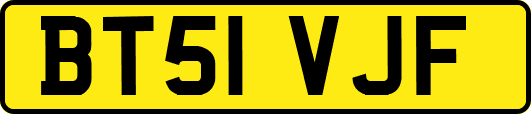 BT51 VJF